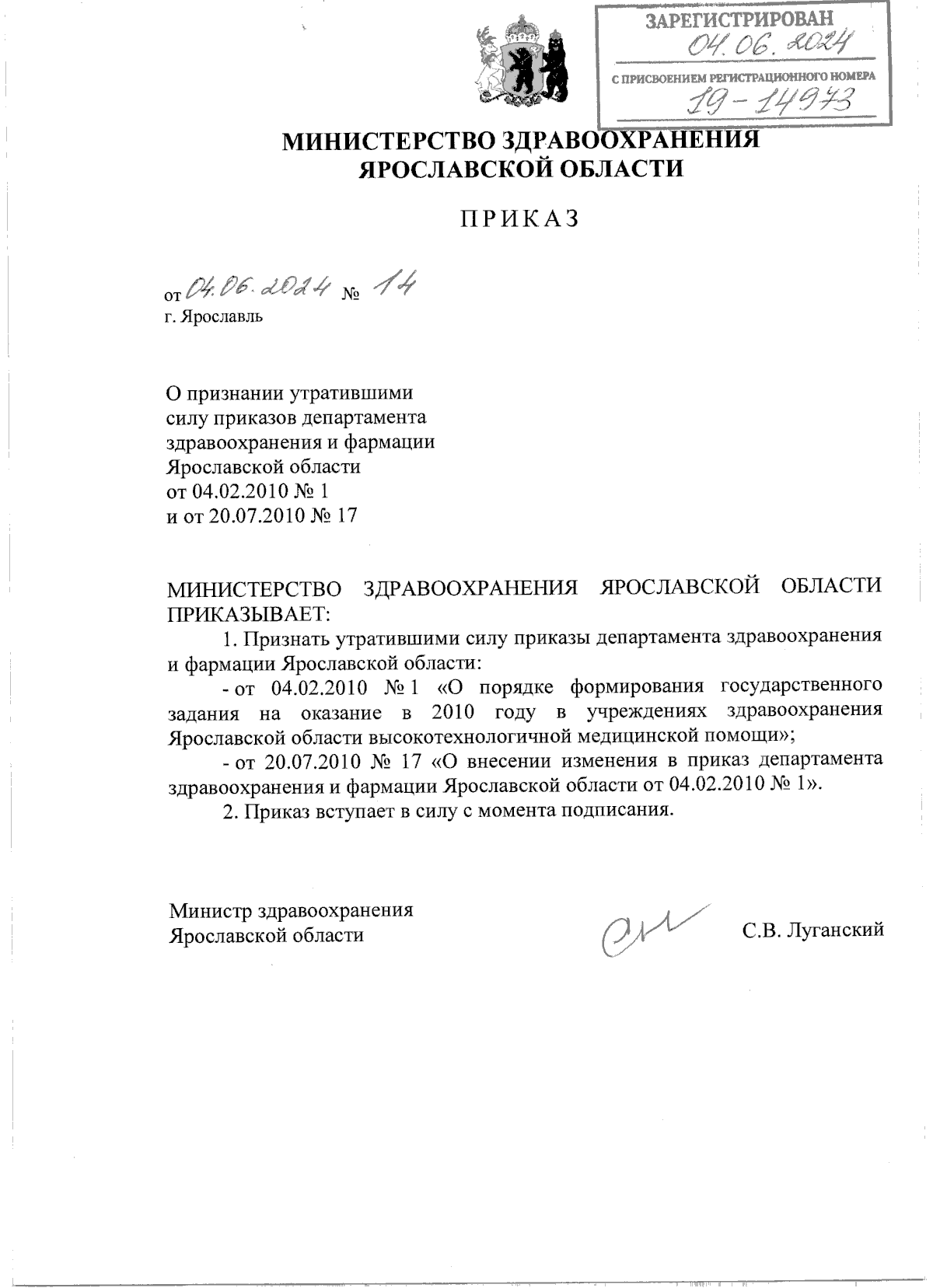 ЗАРЕГИСТРИРОВАН
04.06.2024
С ПРИСВОЕНИЕМ РЕГИСТРАЦИОННОГО НОМЕРА
19-14973

МИНИСТЕРСТВО ЗДРАВООХРАНЕНИЯ ЯРОСЛАВСКОЙ ОБЛАСТИ

ПРИКАЗ

от 04.06.2024 № 14
г. Ярославль

О признании утратившими силу приказов департамента здравоохранения и фармации Ярославской области от 04.02.2010 № 1 и от 20.07.2010 № 17

МИНИСТЕРСТВО ЗДРАВООХРАНЕНИЯ ЯРОСЛАВСКОЙ ОБЛАСТИ ПРИКАЗЫВАЕТ:

1. Признать утратившими силу приказы департамента здравоохранения и фармации Ярославской области:

- от 04.02.2010 № 1 «О порядке формирования государственного задания на оказание в 2010 году в учреждениях здравоохранения Ярославской области высокотехнологичной медицинской помощи»;

- от 20.07.2010 № 17 «О внесении изменения в приказ департамента здравоохранения и фармации Ярославской области от 04.02.2010 № 1».

2. Приказ вступает в силу с момента подписания.

Министр здравоохранения Ярославской области

С.В. Луганский